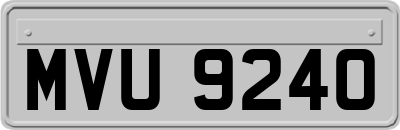 MVU 9240